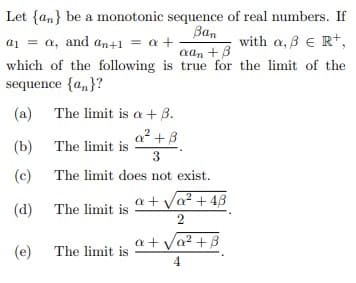 Let $\{a_n\}$ be a monotonic sequence of real numbers. If $a_1 = \alpha$, and $a_{n+1} = \alpha + \frac{\beta a_n}{\alpha a_n + \beta}$ with $\alpha, \beta \in \mathbb{R}^+$, which of the following is true for the limit of the sequence $\{a_n\}$?

(a) The limit is $\alpha + \beta$.

(b) The limit is $\frac{\alpha^2 + \beta}{3}$.

(c) The limit does not exist.

(d) The limit is $\frac{\alpha + \sqrt{\alpha^2 + 4\beta}}{2}$.

(e) The limit is $\frac{\alpha + \sqrt{\alpha^2 + \beta}}{4}$.